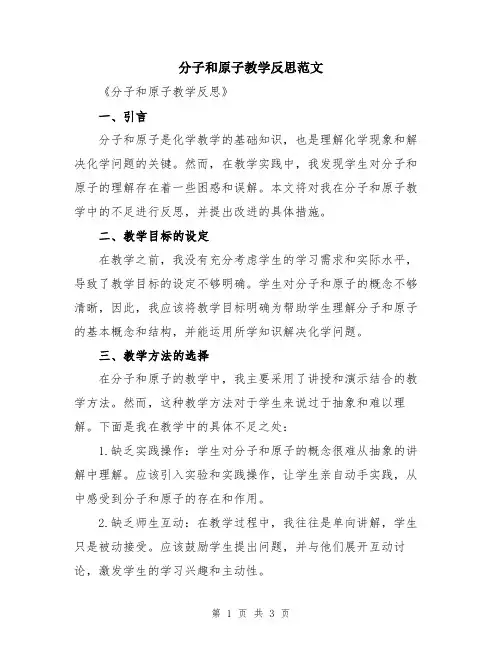 分子和原子教学反思范文

《分子和原子教学反思》

一、引言

分子和原子是化学教学的基础知识，也是理解化学现象和解决化学问题的关键。然而，在教学实践中，我发现学生对分子和原子的理解存在着一些困惑和误解。本文将对我在分子和原子教学中的不足进行反思，并提出改进的具体措施。

二、教学目标的设定

在教学之前，我没有充分考虑学生的学习需求和实际水平，导致了教学目标的设定不够明确。学生对分子和原子的概念不够清晰，因此，我应该将教学目标明确为帮助学生理解分子和原子的基本概念和结构，并能运用所学知识解决化学问题。

三、教学方法的选择

在分子和原子的教学中，我主要采用了讲授和演示结合的教学方法。然而，这种教学方法对于学生来说过于抽象和难以理解。下面是我在教学中的具体不足之处：

1.缺乏实践操作：学生对分子和原子的概念很难从抽象的讲解中理解。应该引入实验和实践操作，让学生亲自动手实践，从中感受到分子和原子的存在和作用。

2.缺乏师生互动：在教学过程中，我往往是单向讲解，学生只是被动接受。应该鼓励学生提出问题，并与他们展开互动讨论，激发学生的学习兴趣和主动性。

第 1 页 共 3 页